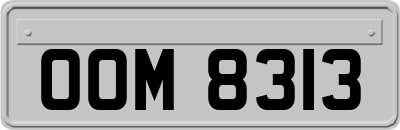 OOM 8313